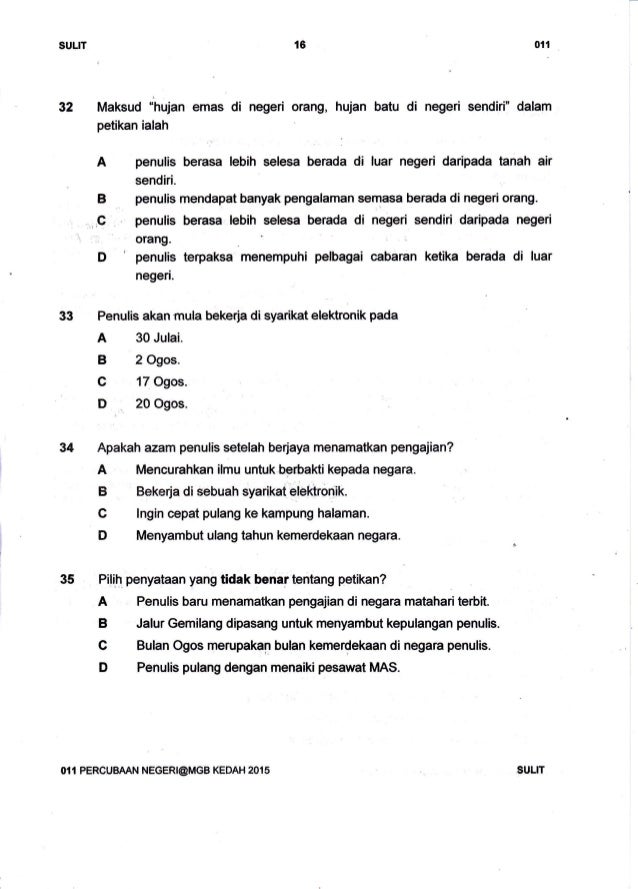 SULIT 16 011

32 Maksud "hujan emas di negeri orang, hujan batu di negeri sendiri" dalam petikan ialah

A penulis berasa lebih selesa berada di luar negeri daripada tanah air sendiri.
B penulis mendapat banyak pengalaman semasa berada di negeri orang.
C penulis berasa lebih selesa berada di negeri sendiri daripada negeri orang.
D penulis terpaksa menempuhi pelbagai cabaran ketika berada di luar negeri.

33 Penulis akan mula bekerja di syarikat elektronik pada
A 30 Julai.
B 2 Ogos.
C 17 Ogos.
D 20 Ogos.

34 Apakah azam penulis setelah berjaya menamatkan pengajian?
A Mencurahkan ilmu untuk berbakti kepada negara.
B Bekerja di sebuah syarikat elektronik.
C Ingin cepat pulang ke kampung halaman.
D Menyambut ulang tahun kemerdekaan negara.

35 Pilih penyataan yang **tidak benar** tentang petikan?
A Penulis baru menamatkan pengajian di negara matahari terbit.
B Jalur Gemilang dipasang untuk menyambut kepulangan penulis.
C Bulan Ogos merupakan bulan kemerdekaan di negara penulis.
D Penulis pulang dengan menaiki pesawat MAS.

011 PERCUBAAN NEGERI@MGB KEDAH 2015 SULIT